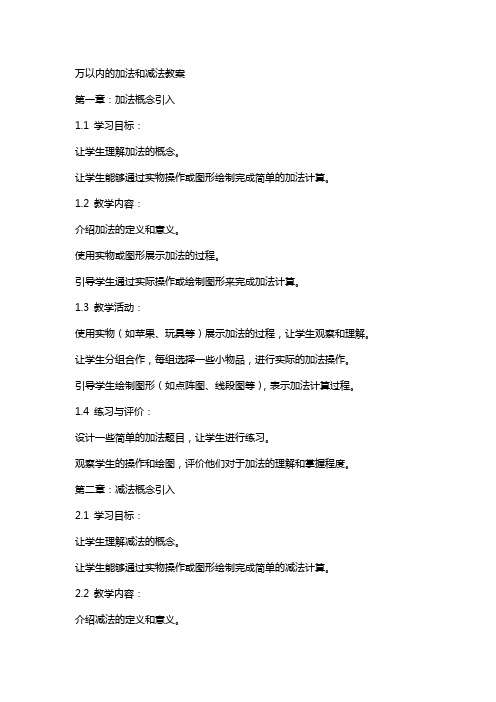 万以内的加法和减法教案

第一章：加法概念引入

1.1 学习目标：

让学生理解加法的概念。

让学生能够通过实物操作或图形绘制完成简单的加法计算。

1.2 教学内容：

介绍加法的定义和意义。

使用实物或图形展示加法的过程。

引导学生通过实际操作或绘制图形来完成加法计算。

1.3 教学活动：

使用实物（如苹果、玩具等）展示加法的过程，让学生观察和理解。

让学生分组合作，每组选择一些小物品，进行实际的加法操作。

引导学生绘制图形（如点阵图、线段图等），表示加法计算过程。

1.4 练习与评价：

设计一些简单的加法题目，让学生进行练习。

观察学生的操作和绘图，评价他们对于加法的理解和掌握程度。

第二章：减法概念引入

2.1 学习目标：

让学生理解减法的概念。

让学生能够通过实物操作或图形绘制完成简单的减法计算。

2.2 教学内容：

介绍减法的定义和意义。